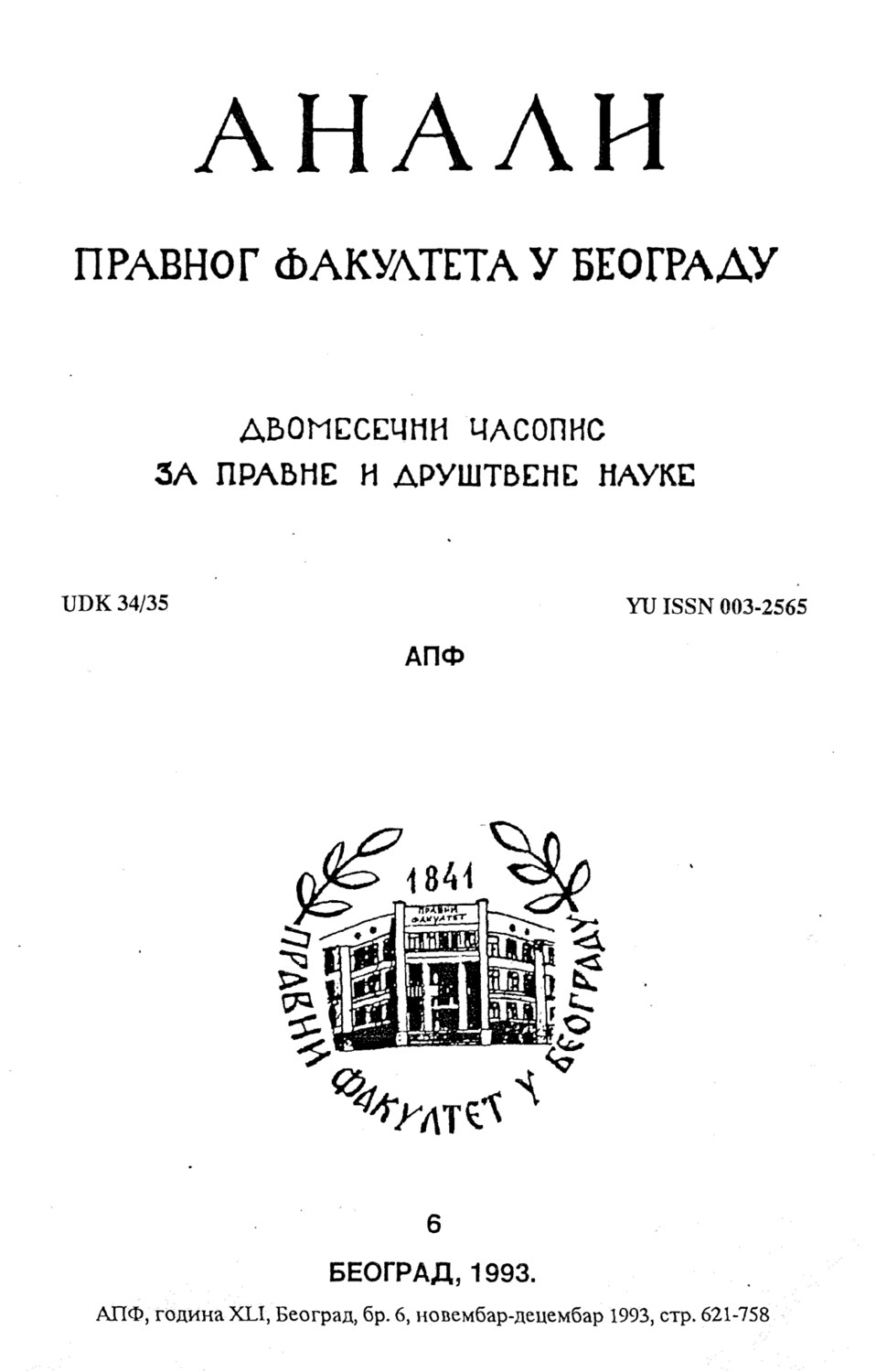 АНАЛИ

ПРАВНОГ ФАКУЛТЕТА У БЕОГРАДУ

ДВОМЕСЕЧНИ ЧАСОПИС
ЗА ПРАВНЕ И ДРУШТВЕНЕ НАУКЕ

UDK 34/35

YU ISSN 003-2565

АПФ

1841
ПРАВНИ ФАКУЛТЕТ
ПРАВНИ ФАКУЛТЕТ У БЕОГРАДУ

6

БЕОГРАД, 1993.

АПФ, година XLI, Београд, бр. 6, новембар-децембар 1993, стр. 621-758